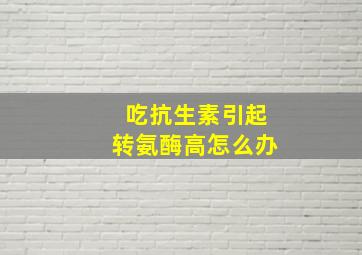 吃抗生素引起
转氨酶高怎么办